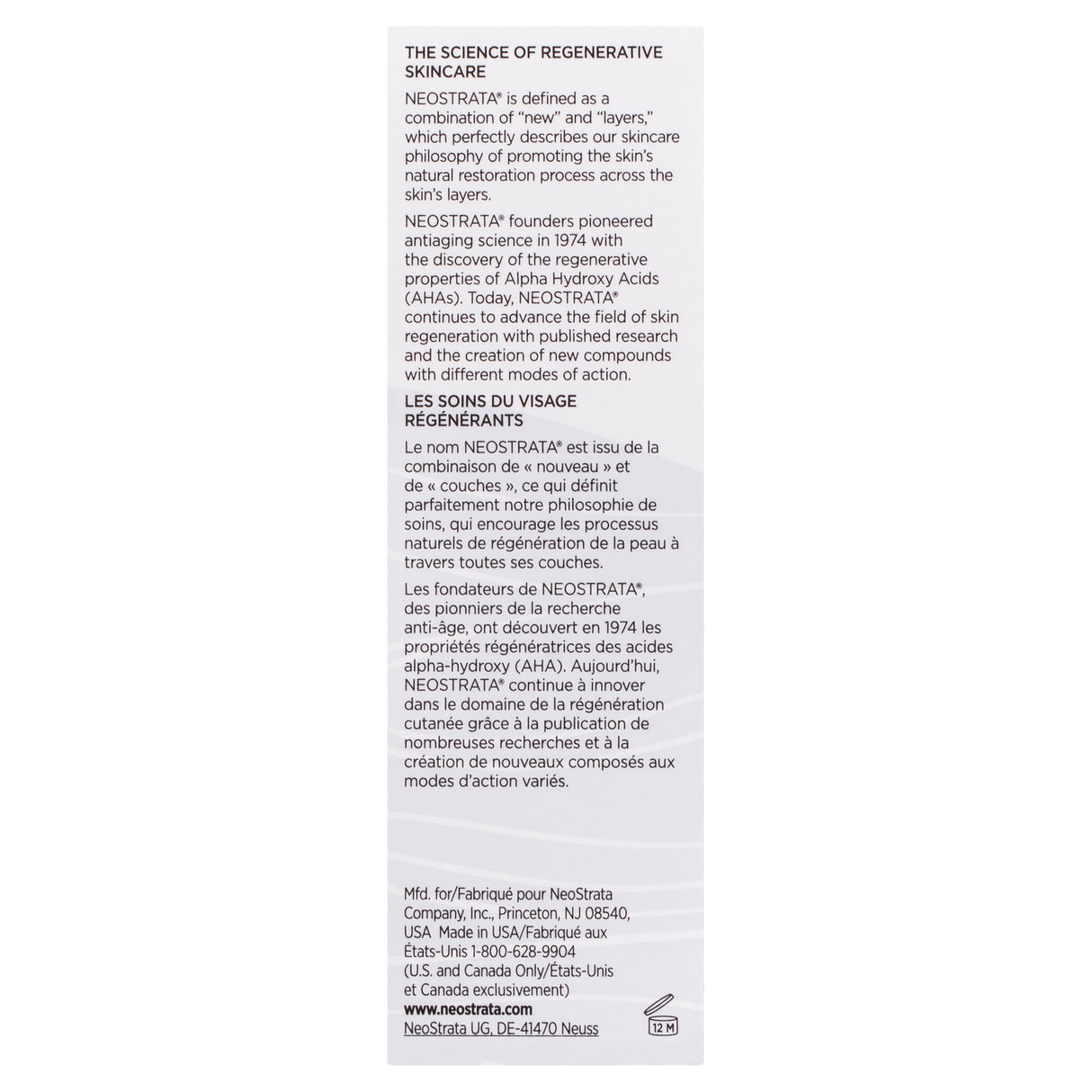 THE SCIENCE OF REGENERATIVE SKINCARE

NEOSTRATA® is defined as a combination of "new" and "layers," which perfectly describes our skincare philosophy of promoting the skin's natural restoration process across the skin's layers.

NEOSTRATA® founders pioneered antiaging science in 1974 with the discovery of the regenerative properties of Alpha Hydroxy Acids (AHAs). Today, NEOSTRATA® continues to advance the field of skin regeneration with published research and the creation of new compounds with different modes of action.

LES SOINS DU VISAGE RÉGÉNÉRANTS

Le nom NEOSTRATA® est issu de la combinaison de « nouveau » et de « couches », ce qui définit parfaitement notre philosophie de soins, qui encourage les processus naturels de régénération de la peau à travers toutes ses couches.

Les fondateurs de NEOSTRATA®, des pionniers de la recherche anti-âge, ont découvert en 1974 les propriétés régénératrices des acides alpha-hydroxy (AHA). Aujourd'hui, NEOSTRATA® continue à innover dans le domaine de la régénération cutanée grâce à la publication de nombreuses recherches et à la création de nouveaux composés aux modes d'action variés.

Mfd. for/Fabriqué pour NeoStrata Company, Inc., Princeton, NJ 08540, USA Made in USA/Fabriqué aux États-Unis 1-800-628-9904 (U.S. and Canada Only/États-Unis et Canada exclusivement)
www.neostrata.com
NeoStrata UG, DE-41470 Neuss

12 M